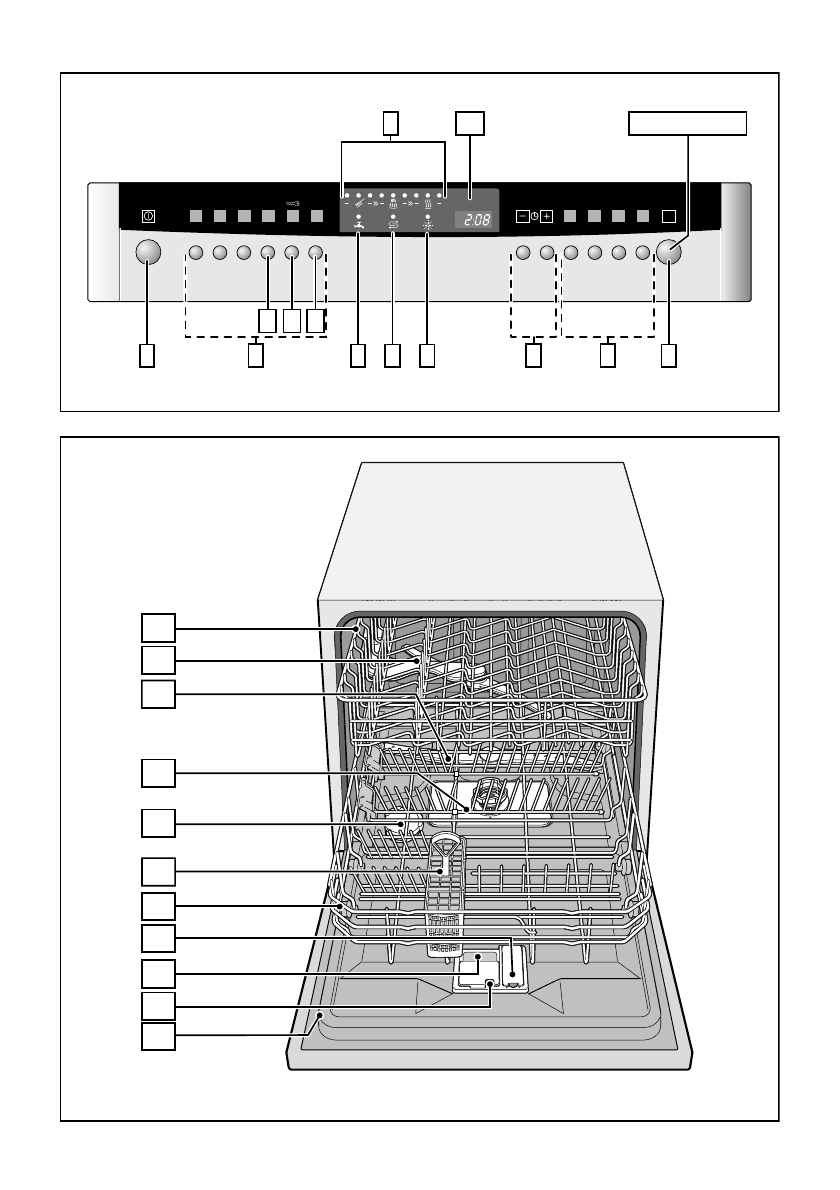 2:08